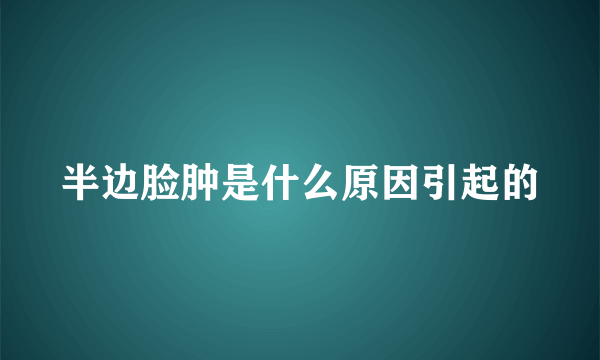 半边脸肿是什么原因引起的